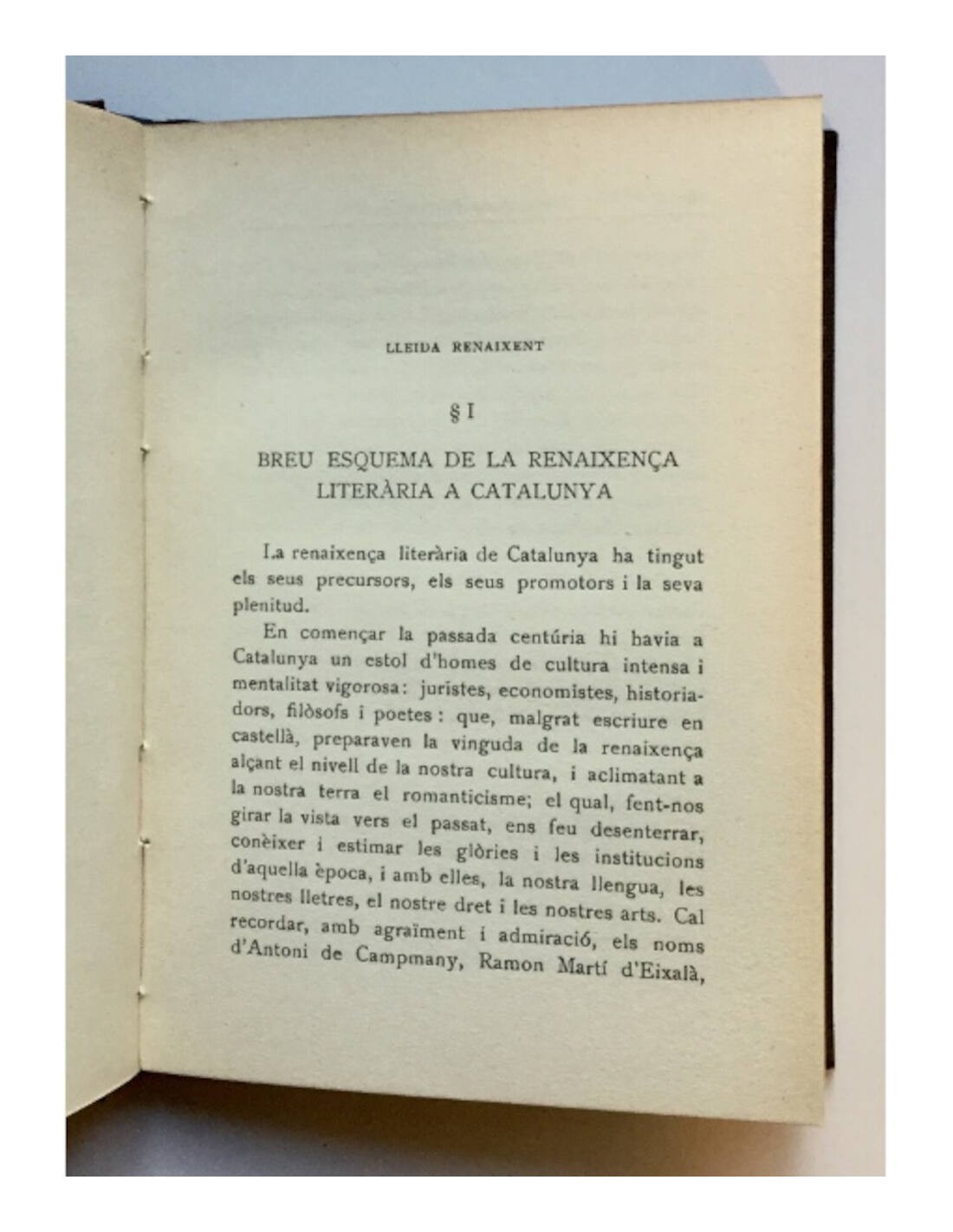 LLEIDA RENAIXENT

§ I

BREU ESQUEMA DE LA RENAIXENÇA
LITERÀRIA A CATALUNYA

La renaixença literària de Catalunya ha tingut els seus precursors, els seus promotors i la seva plenitud.

En començar la passada centúria hi havia a Catalunya un estol d'homes de cultura intensa i mentalitat vigorosa: juristes, economistes, historiadors, filòsofs i poetes: que, malgrat escriure en castellà, preparaven la vinguda de la renaixença alçant el nivell de la nostra cultura, i aclimatant a la nostra terra el romanticisme; el qual, fent-nos girar la vista vers el passat, ens feu desenterrar, conèixer i estimar les glòries i les institucions d'aquella època, i amb elles, la nostra llengua, les nostres lletres, el nostre dret i les nostres arts. Cal recordar, amb agraïment i admiració, els noms d'Antoni de Campmany, Ramon Martí d'Eixalà,